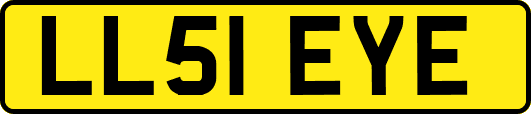 LL51 EYE